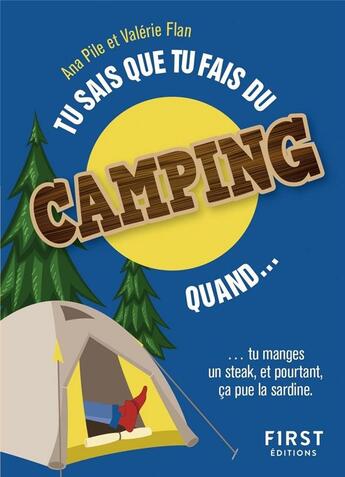 Ana Pile et Valérie Flan

TU SAIS QUE TU FAIS DU

CAMPING

QUAND...

... tu manges un steak, et pourtant, ça pue la sardine.

F1RST ÉDITIONS